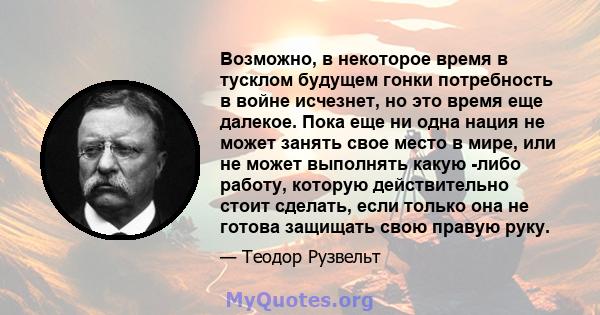 Возможно, в некоторое время в тусклом будущем гонки потребность в войне исчезнет, но это время еще далекое. Пока еще ни одна нация не может занять свое место в мире, или не может выполнять какую -либо работу, которую действительно стоит сделать, если только она не готова защищать свою правую руку.

— Теодор Рузвельт

MyQuotes.org